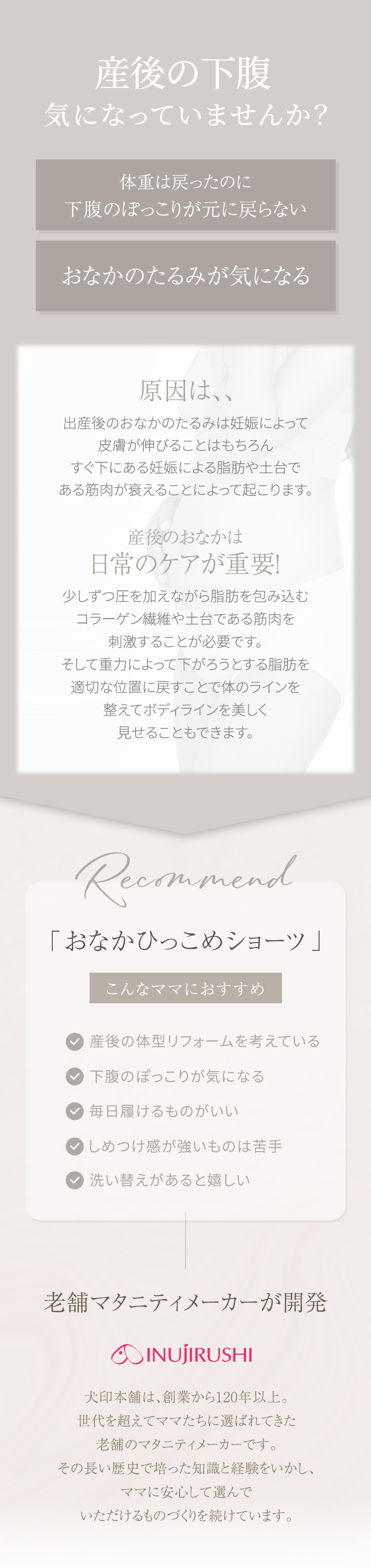 産後の下腹
気になっていませんか？

体重は戻ったのに
下腹のぽっこりが元に戻らない

おなかのたるみが気になる

原因は、、

出産後のおなかのたるみは妊娠によって
皮膚が伸びることはもちろん
すぐ下にある妊娠による脂肪や土台で
ある筋肉が衰えることによって起こります。

産後のおなかは
日常のケアが重要!

少しずつ圧を加えながら脂肪を包み込む
コラーゲン繊維や土台である筋肉を
刺激することが必要です。
そして重力によって下がろうとする脂肪を
適切な位置に戻すことで体のラインを
整えてボディラインを美しく
見せることもできます。

Recommend

「おなかひっこめショーツ」

こんなママにおすすめ

産後の体型リフォームを考えている

下腹のぽっこりが気になる

毎日履けるものがいい

しめつけ感が強いものは苦手

洗い替えがあると嬉しい

老舗マタニティメーカーが開発

INUJIRUSHI

犬印本舗は、創業から120年以上。
世代を超えてママたちに選ばれてきた
老舗のマタニティメーカーです。
その長い歴史で培った知識と経験をいかし、
ママに安心して選んで
いただけるものづくりを続けています。